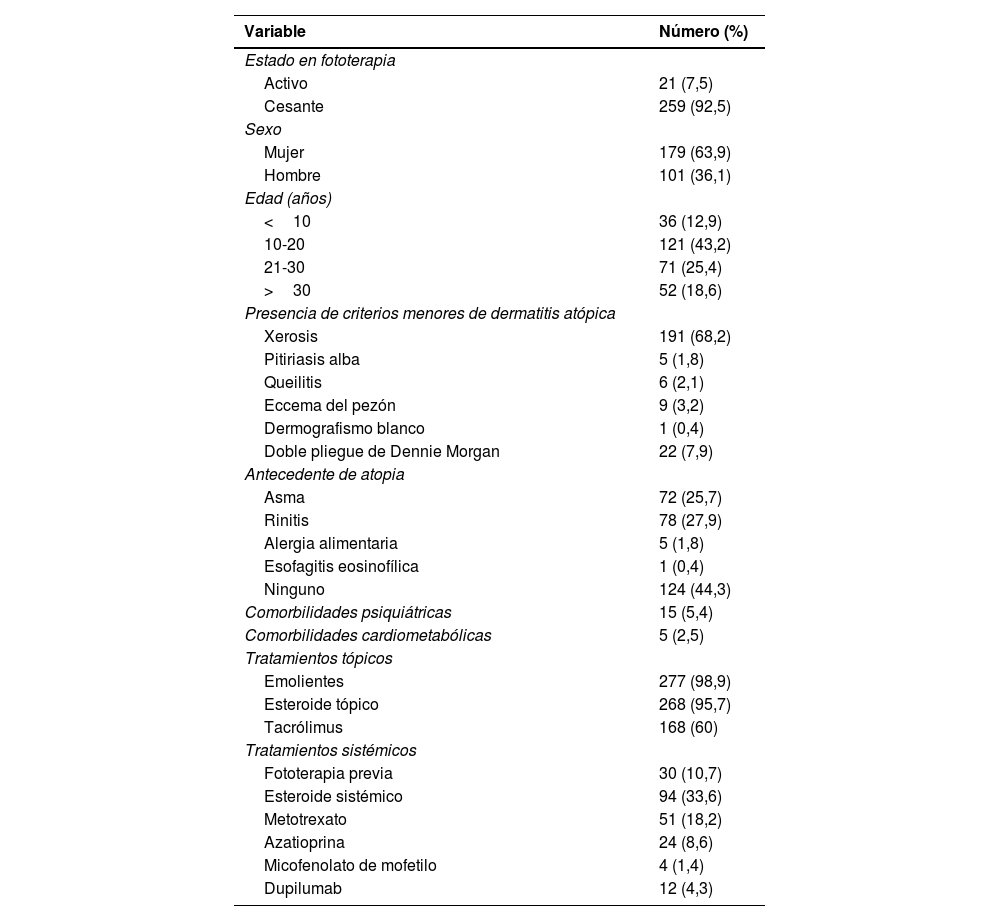 | Variable | Número (%) |
|---|---|
| Estado en fototerapia | |
| Activo | 21 (7,5) |
| Cesante | 259 (92,5) |
| Sexo | |
| Mujer | 179 (63,9) |
| Hombre | 101 (36,1) |
| Edad (años) | |
| < 10 | 36 (12,9) |
| 10-20 | 121 (43,2) |
| 21-30 | 71 (25,4) |
| > 30 | 52 (18,6) |
| Presencia de criterios menores de dermatitis atópica | |
| Xerosis | 191 (68,2) |
| Pitiriasis alba | 5 (1,8) |
| Queilitis | 6 (2,1) |
| Eccema del pezón | 9 (3,2) |
| Dermografismo blanco | 1 (0,4) |
| Doble pliegue de Dennie Morgan | 22 (7,9) |
| Antecedente de atopia | |
| Asma | 72 (25,7) |
| Rinitis | 78 (27,9) |
| Alergia alimentaria | 5 (1,8) |
| Esofagitis eosinofílica | 1 (0,4) |
| Ninguno | 124 (44,3) |
| Comorbilidades psiquiátricas | 15 (5,4) |
| Comorbilidades cardiometabólicas | 5 (2,5) |
| Tratamientos tópicos | |
| Emolientes | 277 (98,9) |
| Esteroide tópico | 268 (95,7) |
| Tacrólimus | 168 (60) |
| Tratamientos sistémicos | |
| Fototerapia previa | 30 (10,7) |
| Esteroide sistémico | 94 (33,6) |
| Metotrexato | 51 (18,2) |
| Azatioprina | 24 (8,6) |
| Micofenolato de mofetilo | 4 (1,4) |
| Dupilumab | 12 (4,3) |